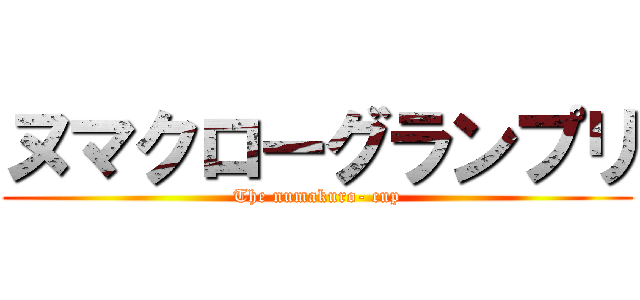 ヌマクローグランプリ

The numakuro- cup